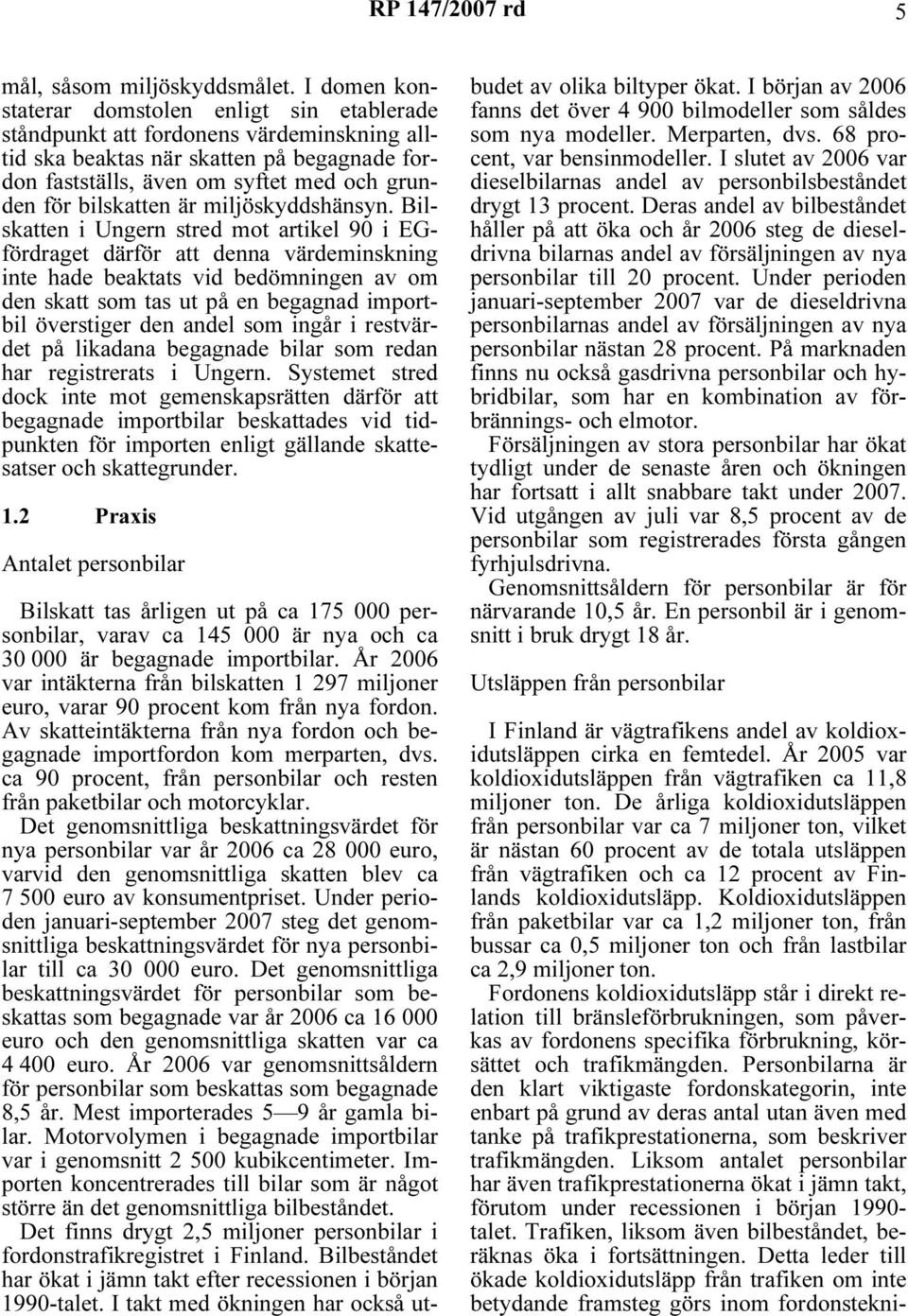 RP 147/2007 rd 5

mål, såsom miljöskyddsmålet. I domen konstaterar domstolen enligt sin etablerade ståndpunkt att fordonens värdeminskning alltid ska beaktas när skatten på begagnade fordon fastställs, även om syftet med och grunden för bilskatten är miljöskyddshänsyn. Bilskatten i Ungern stred mot artikel 90 i EG-fördraget därför att denna värdeminskning inte hade beaktats vid bedömningen av om den skatt som tas ut på en begagnad importbil överstiger den andel som ingår i restvärdet på likadana begagnade bilar som redan har registrerats i Ungern. Systemet stred dock inte mot gemenskapsrätten därför att begagnade importbilar beskattades vid tidpunkten för importen enligt gällande skattesatser och skattegrunder.

1.2 Praxis

Antalet personbilar

Bilskatt tas årligen ut på ca 175 000 personbilar, varav ca 145 000 är nya och ca 30 000 är begagnade importbilar. År 2006 var intäkterna från bilskatten 1 297 miljoner euro, varar 90 procent kom från nya fordon. Av skatteintäkterna från nya fordon och begagnade importfordon kom merparten, dvs. ca 90 procent, från personbilar och resten från paketbilar och motorcyklar.

Det genomsnittliga beskattningsvärdet för nya personbilar var år 2006 ca 28 000 euro, varvid den genomsnittliga skatten blev ca 7 500 euro av konsumentpriset. Under perioden januari-september 2007 steg det genomsnittliga beskattningsvärdet för nya personbilar till ca 30 000 euro. Det genomsnittliga beskattningsvärdet för personbilar som beskattas som begagnade var år 2006 ca 16 000 euro och den genomsnittliga skatten var ca 4 400 euro. År 2006 var genomsnittsåldern för personbilar som beskattas som begagnade 8,5 år. Mest importerades 5—9 år gamla bilar. Motorvolymen i begagnade importbilar var i genomsnitt 2 500 kubikcentimeter. Importen koncentrerades till bilar som är något större än det genomsnittliga bilbeståndet.

Det finns drygt 2,5 miljoner personbilar i fordonstrafikregistret i Finland. Bilbeståndet har ökat i jämn takt efter recessionen i början 1990-talet. I takt med ökningen har också utbudet av olika biltyper ökat. I början av 2006 fanns det över 4 900 bilmodeller som såldes som nya modeller. Merparten, dvs. 68 procent, var bensinmodeller. I slutet av 2006 var dieselbilarnas andel av personbilsbeståndet drygt 13 procent. Deras andel av bilbeståndet håller på att öka och år 2006 steg de dieseldrivna bilarnas andel av försäljningen av nya personbilar till 20 procent. Under perioden januari-september 2007 var de dieseldrivna personbilarnas andel av försäljningen av nya personbilar nästan 28 procent. På marknaden finns nu också gasdrivna personbilar och hybridbilar, som har en kombination av förbrännings- och elmotor.

Försäljningen av stora personbilar har ökat tydligt under de senaste åren och ökningen har fortsatt i allt snabbare takt under 2007. Vid utgången av juli var 8,5 procent av de personbilar som registrerades första gången fyrhjulsdrivna.

Genomsnittsåldern för personbilar är för närvarande 10,5 år. En personbil är i genomsnitt i bruk drygt 18 år.

Utsläppen från personbilar

I Finland är vägtrafikens andel av koldioxidutsläppen cirka en femtedel. År 2005 var koldioxidutsläppen från vägtrafiken ca 11,8 miljoner ton. De årliga koldioxidutsläppen från personbilar var ca 7 miljoner ton, vilket är nästan 60 procent av de totala utsläppen från vägtrafiken och ca 12 procent av Finlands koldioxidutsläpp. Koldioxidutsläppen från paketbilar var ca 1,2 miljoner ton, från bussar ca 0,5 miljoner ton och från lastbilar ca 2,9 miljoner ton.

Fordonens koldioxidutsläpp står i direkt relation till bränsleförbrukningen, som påverkas av fordonens specifika förbrukning, körsättet och trafikmängden. Personbilarna är den klart viktigaste fordonskategorin, inte enbart på grund av deras antal utan även med tanke på trafikprestationerna, som beskriver trafikmängden. Liksom antalet personbilar har även trafikprestationerna ökat i jämn takt, förutom under recessionen i början 1990-talet. Trafiken, liksom även bilbeståndet, beräknas öka i fortsättningen. Detta leder till ökade koldioxidutsläpp från trafiken om inte betydande framsteg görs inom fordonstekni-